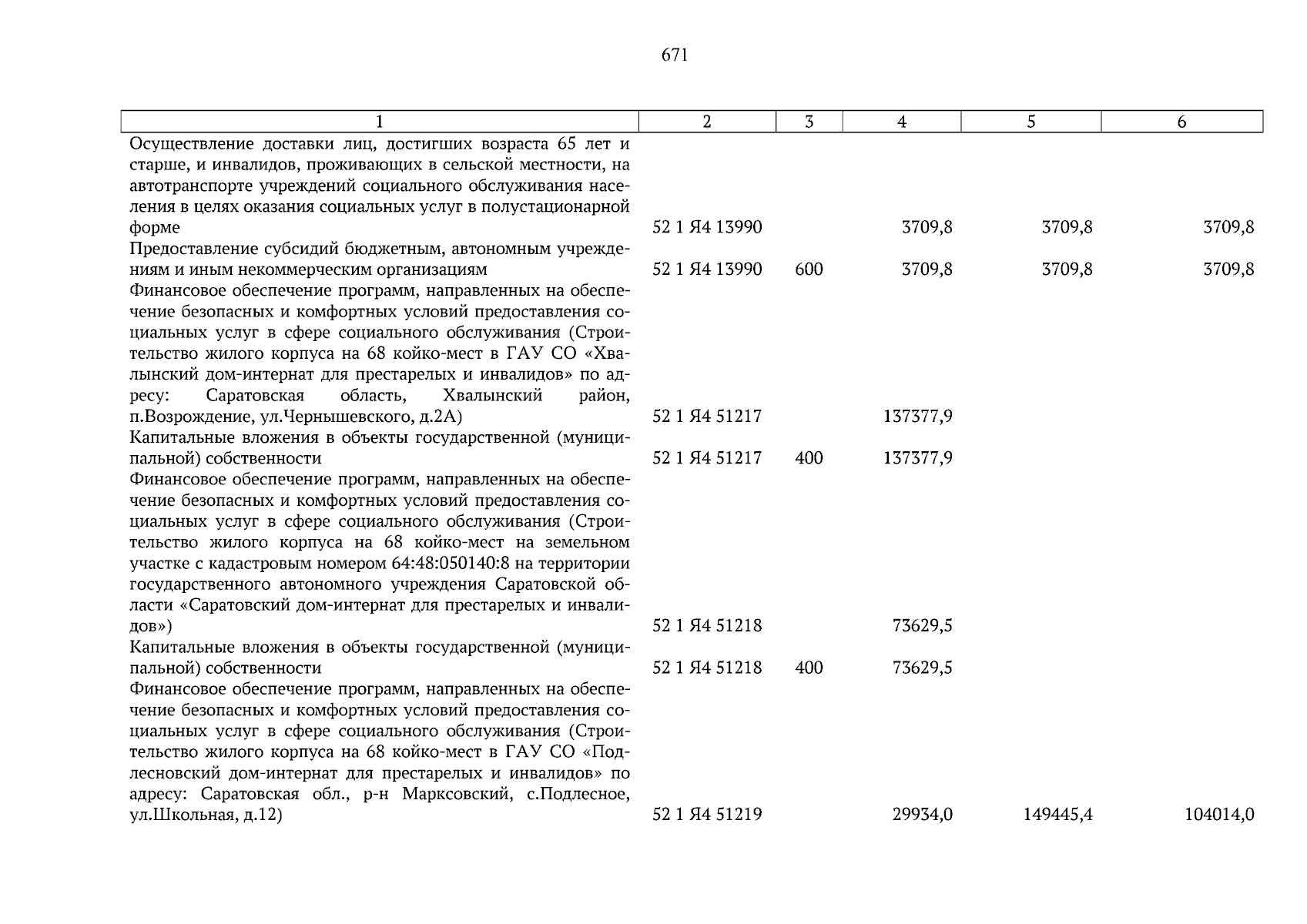 671

| 1 | 2 | 3 | 4 | 5 | 6 |
|---|---|---|---|---|---|
| Осуществление доставки лиц, достигших возраста 65 лет и старше, и инвалидов, проживающих в сельской местности, на автотранспорте учреждений социального обслуживания населения в целях оказания социальных услуг в полустационарной форме | 52 1 Я4 13990 | | 3709,8 | 3709,8 | 3709,8 |
| Предоставление субсидий бюджетным, автономным учреждениям и иным некоммерческим организациям | 52 1 Я4 13990 | 600 | 3709,8 | 3709,8 | 3709,8 |
| Финансовое обеспечение программ, направленных на обеспечение безопасных и комфортных условий предоставления социальных услуг в сфере социального обслуживания (Строительство жилого корпуса на 68 койко-мест в ГАУ СО «Хвалынский дом-интернат для престарелых и инвалидов» по адресу: Саратовская область, Хвалынский район, п.Возрождение, ул.Чернышевского, д.2А) | 52 1 Я4 51217 | | 137377,9 | | |
| Капитальные вложения в объекты государственной (муниципальной) собственности | 52 1 Я4 51217 | 400 | 137377,9 | | |
| Финансовое обеспечение программ, направленных на обеспечение безопасных и комфортных условий предоставления социальных услуг в сфере социального обслуживания (Строительство жилого корпуса на 68 койко-мест на земельном участке с кадастровым номером 64:48:050140:8 на территории государственного автономного учреждения Саратовской области «Саратовский дом-интернат для престарелых и инвалидов») | 52 1 Я4 51218 | | 73629,5 | | |
| Капитальные вложения в объекты государственной (муниципальной) собственности | 52 1 Я4 51218 | 400 | 73629,5 | | |
| Финансовое обеспечение программ, направленных на обеспечение безопасных и комфортных условий предоставления социальных услуг в сфере социального обслуживания (Строительство жилого корпуса на 68 койко-мест в ГАУ СО «Подлесновский дом-интернат для престарелых и инвалидов» по адресу: Саратовская обл., р-н Марксовский, с.Подлесное, ул.Школьная, д.12) | 52 1 Я4 51219 | | 29934,0 | 149445,4 | 104014,0 |